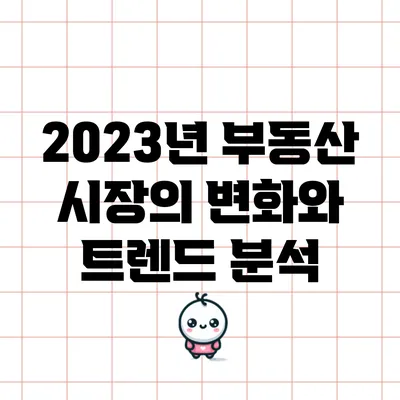 2023년 부동산 시장의 변화와 트렌드 분석